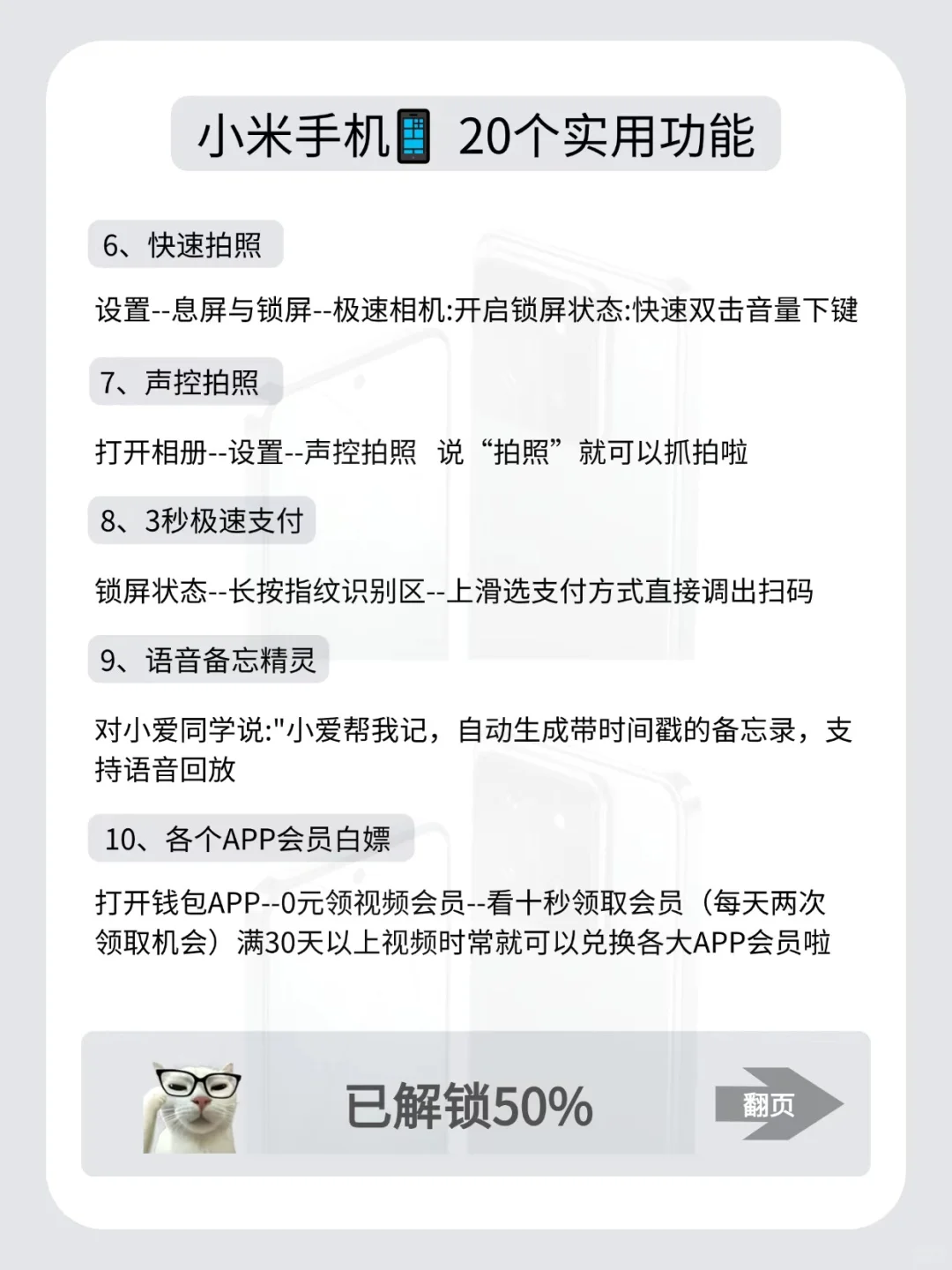 小米手机📱 20个实用功能

6、快速拍照

设置--息屏与锁屏--极速相机:开启锁屏状态:快速双击音量下键

7、声控拍照

打开相册--设置--声控拍照 说“拍照”就可以抓拍啦

8、3秒极速支付

锁屏状态--长按指纹识别区--上滑选支付方式直接调出扫码

9、语音备忘精灵

对小爱同学说:"小爱帮我记，自动生成带时间戳的备忘录，支持语音回放

10、各个APP会员白嫖

打开钱包APP--0元领视频会员--看十秒领取会员（每天两次领取机会）满30天以上视频时常就可以兑换各大APP会员啦

已解锁50%

翻页